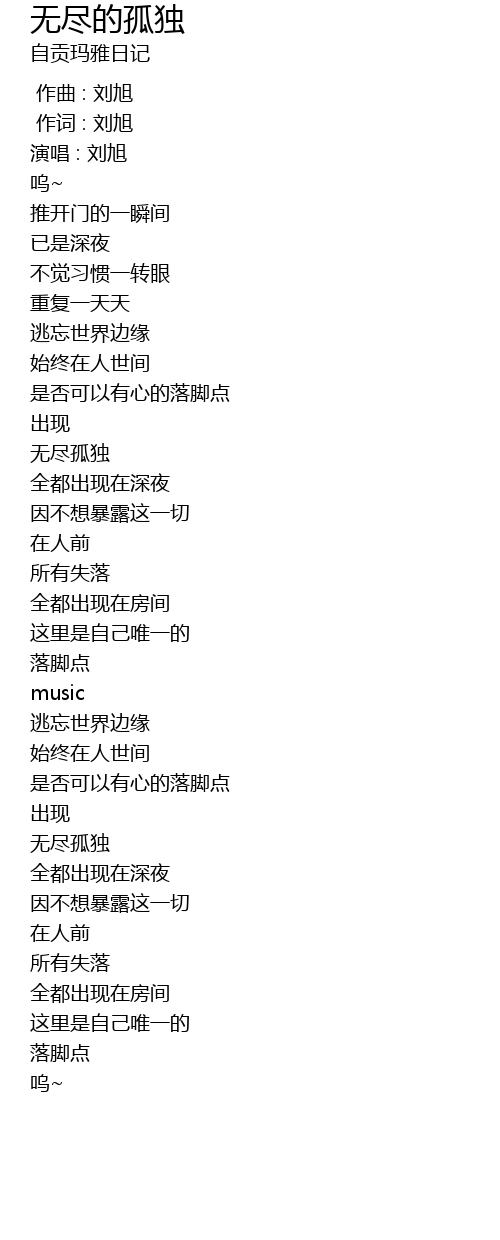 无尽的孤独
自贡玛雅日记

作曲 : 刘旭
作词 : 刘旭
演唱 : 刘旭
呜~
推开门的一瞬间
已是深夜
不觉习惯一转眼
重复一天天
逃忘世界边缘
始终在人世间
是否可以有心的落脚点
出现
无尽孤独
全都出现在深夜
因不想暴露这一切
在人前
所有失落
全都出现在房间
这里是自己唯一的
落脚点
music
逃忘世界边缘
始终在人世间
是否可以有心的落脚点
出现
无尽孤独
全都出现在深夜
因不想暴露这一切
在人前
所有失落
全都出现在房间
这里是自己唯一的
落脚点
呜~